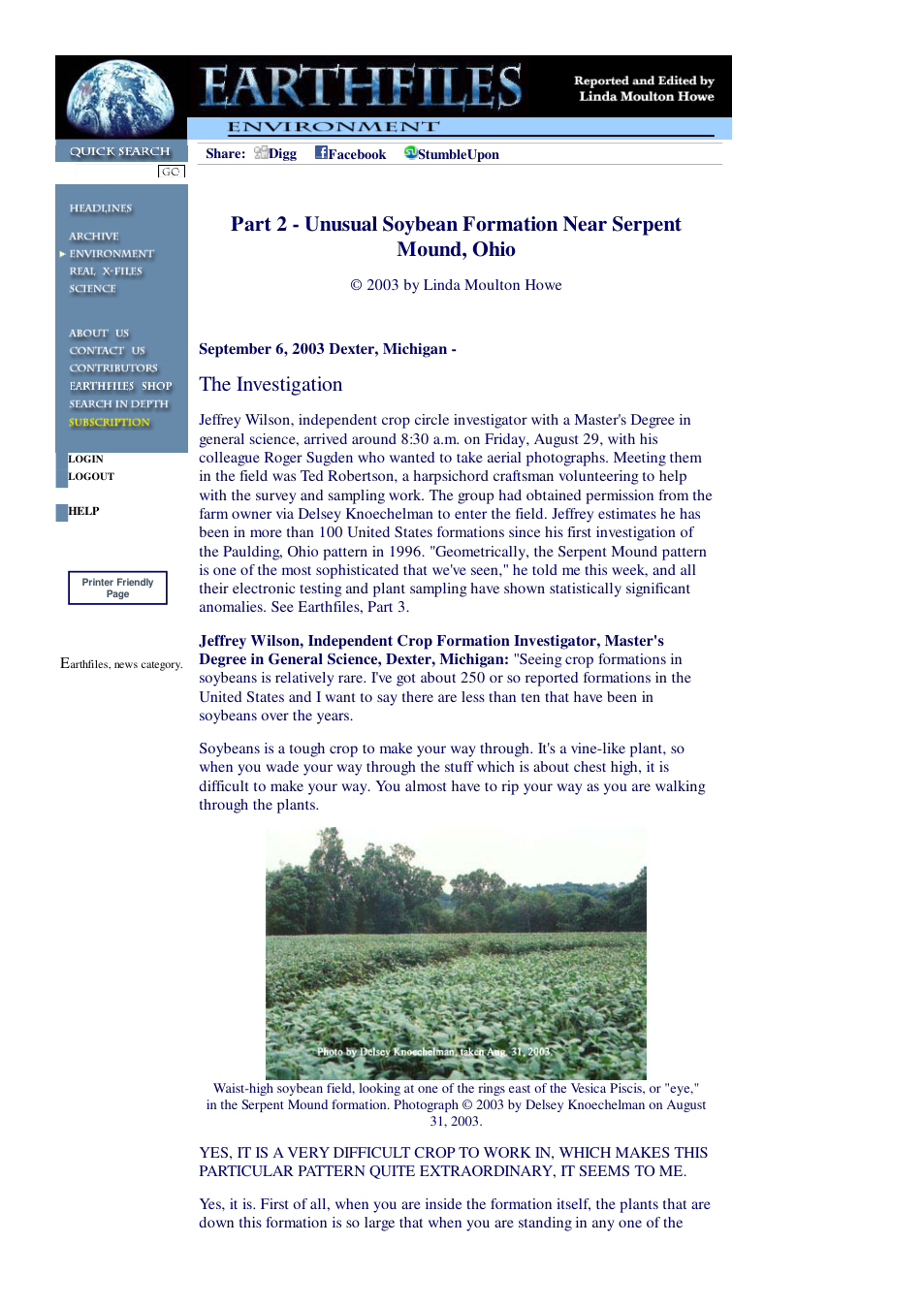 EARTHFILES

Reported and Edited by Linda Moulton Howe

ENVIRONMENT

QUICK SEARCH

GO

Share: Digg Facebook StumbleUpon

HEADLINES

ARCHIVE

ENVIRONMENT

REAL X-FILES

SCIENCE

ABOUT US

CONTACT US

CONTRIBUTORS

EARTHFILES SHOP

SEARCH IN DEPTH

SUBSCRIPTION

LOGIN

LOGOUT

HELP

Printer Friendly Page

Earthfiles, news category.

Part 2 - Unusual Soybean Formation Near Serpent Mound, Ohio

© 2003 by Linda Moulton Howe

September 6, 2003 Dexter, Michigan -

The Investigation

Jeffrey Wilson, independent crop circle investigator with a Master's Degree in general science, arrived around 8:30 a.m. on Friday, August 29, with his colleague Roger Sugden who wanted to take aerial photographs. Meeting them in the field was Ted Robertson, a harpsichord craftsman volunteering to help with the survey and sampling work. The group had obtained permission from the farm owner via Delsey Knoechelman to enter the field. Jeffrey estimates he has been in more than 100 United States formations since his first investigation of the Paulding, Ohio pattern in 1996. "Geometrically, the Serpent Mound pattern is one of the most sophisticated that we've seen," he told me this week, and all their electronic testing and plant sampling have shown statistically significant anomalies. See Earthfiles, Part 3.

Jeffrey Wilson, Independent Crop Formation Investigator, Master's Degree in General Science, Dexter, Michigan: "Seeing crop formations in soybeans is relatively rare. I've got about 250 or so reported formations in the United States and I want to say there are less than ten that have been in soybeans over the years.

Soybeans is a tough crop to make your way through. It's a vine-like plant, so when you wade your way through the stuff which is about chest high, it is difficult to make your way. You almost have to rip your way as you are walking through the plants.

Photo by Delsey Knoechelman, taken Aug. 31, 2003

Waist-high soybean field, looking at one of the rings east of the Vesica Piscis, or "eye," in the Serpent Mound formation. Photograph © 2003 by Delsey Knoechelman on August 31, 2003.

YES, IT IS A VERY DIFFICULT CROP TO WORK IN, WHICH MAKES THIS PARTICULAR PATTERN QUITE EXTRAORDINARY, IT SEEMS TO ME.

Yes, it is. First of all, when you are inside the formation itself, the plants that are down this formation is so large that when you are standing in any one of the